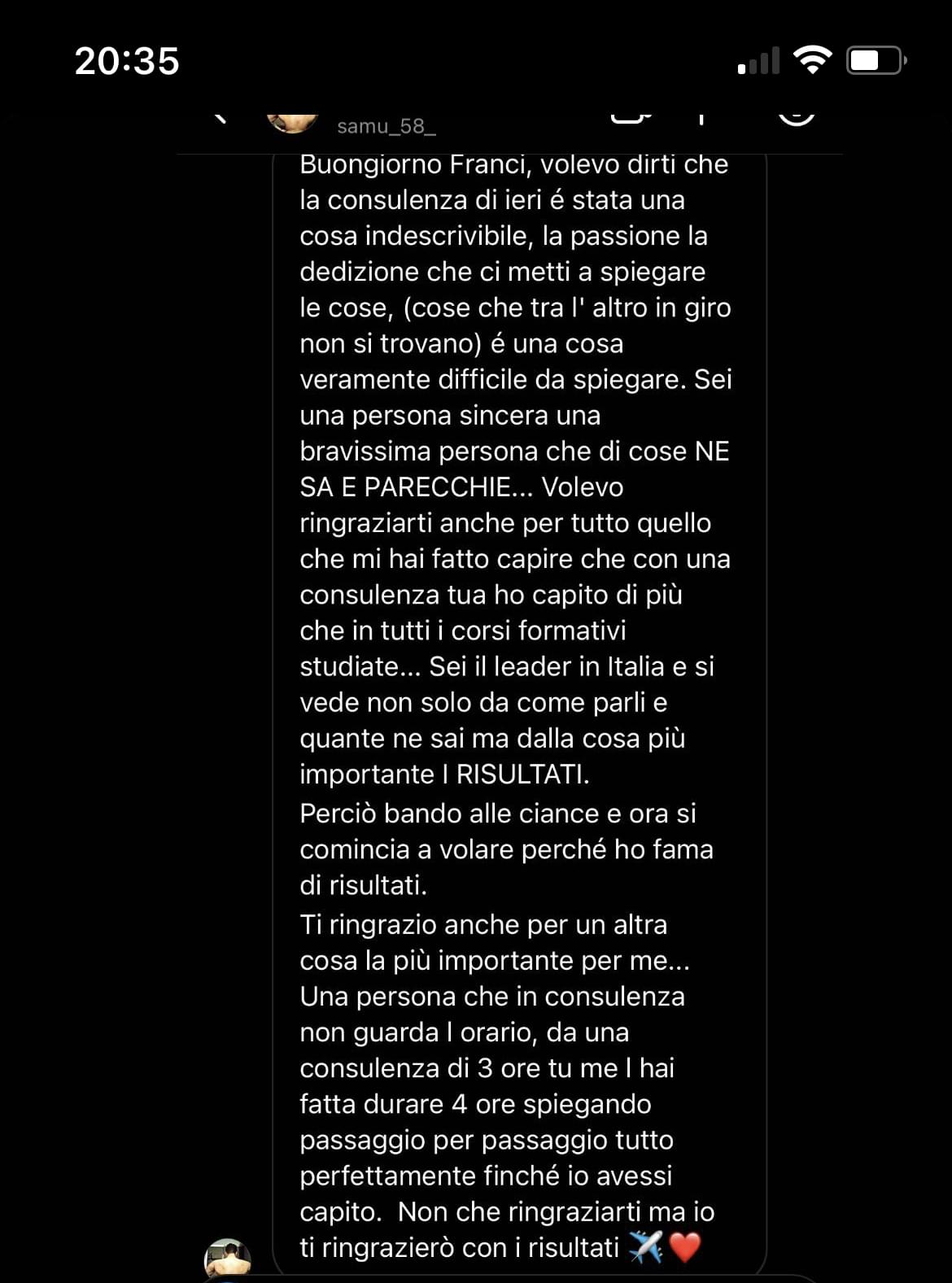 20:35

samu_58_

Buongiorno Franci, volevo dirti che la consulenza di ieri é stata una cosa indescrivibile, la passione la dedizione che ci metti a spiegare le cose, (cose che tra l' altro in giro non si trovano) é una cosa veramente difficile da spiegare. Sei una persona sincera una bravissima persona che di cose NE SA E PARECCHIE... Volevo ringraziarti anche per tutto quello che mi hai fatto capire che con una consulenza tua ho capito di più che in tutti i corsi formativi studiate... Sei il leader in Italia e si vede non solo da come parli e quante ne sai ma dalla cosa più importante I RISULTATI.
Perciò bando alle ciance e ora si comincia a volare perché ho fama di risultati.
Ti ringrazio anche per un altra cosa la più importante per me... Una persona che in consulenza non guarda l orario, da una consulenza di 3 ore tu me l hai fatta durare 4 ore spiegando passaggio per passaggio tutto perfettamente finché io avessi capito. Non che ringraziarti ma io ti ringrazierò con i risultati ✈️❤️